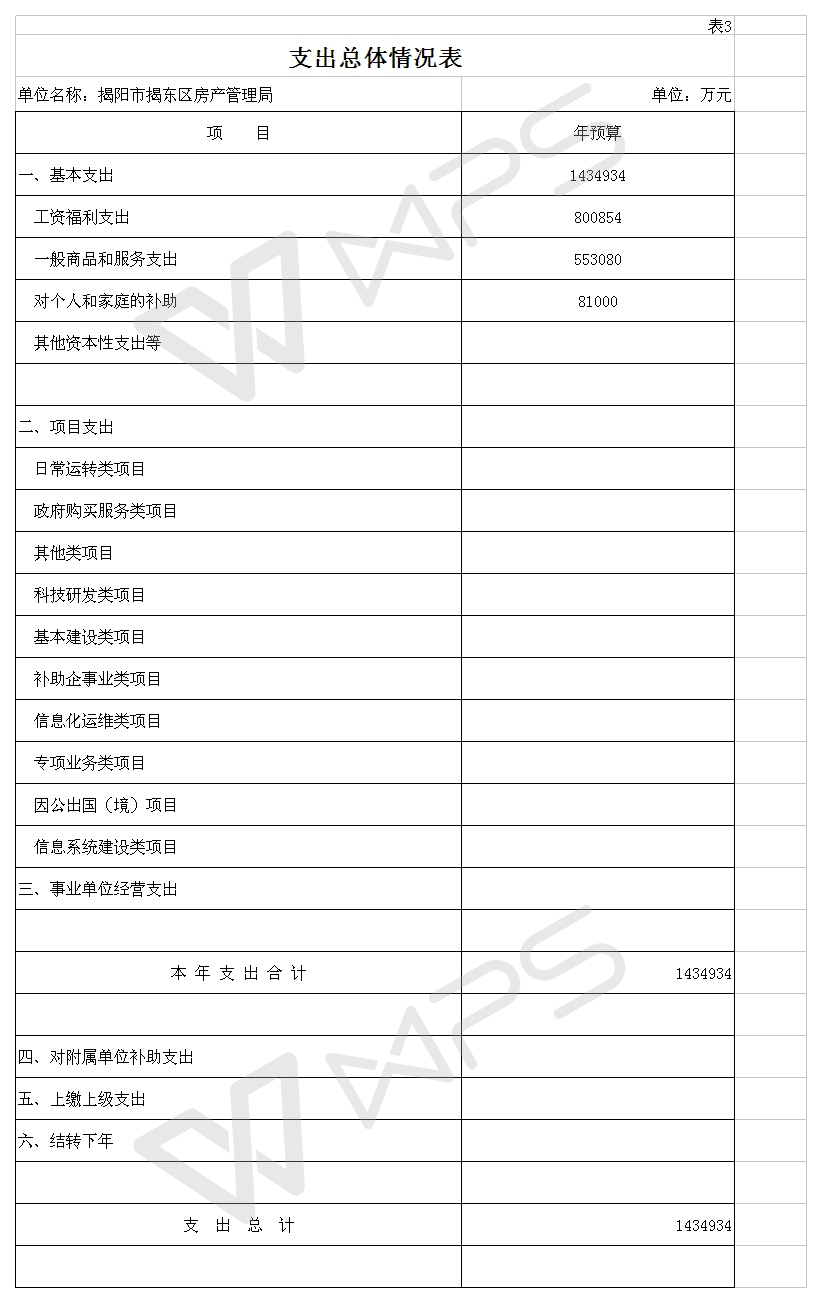 表3

支出总体情况表

单位名称：揭阳市揭东区房产管理局　　单位：万元

| 项　　目 | 年预算 |
|---|---|
| 一、基本支出 | 1434934 |
| 工资福利支出 | 800854 |
| 一般商品和服务支出 | 553080 |
| 对个人和家庭的补助 | 81000 |
| 其他资本性支出等 | |
| | |
| 二、项目支出 | |
| 日常运转类项目 | |
| 政府购买服务类项目 | |
| 其他类项目 | |
| 科技研发类项目 | |
| 基本建设类项目 | |
| 补助企事业类项目 | |
| 信息化运维类项目 | |
| 专项业务类项目 | |
| 因公出国（境）项目 | |
| 信息系统建设类项目 | |
| 三、事业单位经营支出 | |
| | |
| 本 年 支 出 合 计 | 1434934 |
| | |
| 四、对附属单位补助支出 | |
| 五、上缴上级支出 | |
| 六、结转下年 | |
| | |
| 支 出 总 计 | 1434934 |
| | |

WPS
WPS